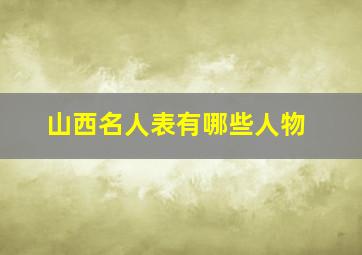 山西名人表有哪些人物